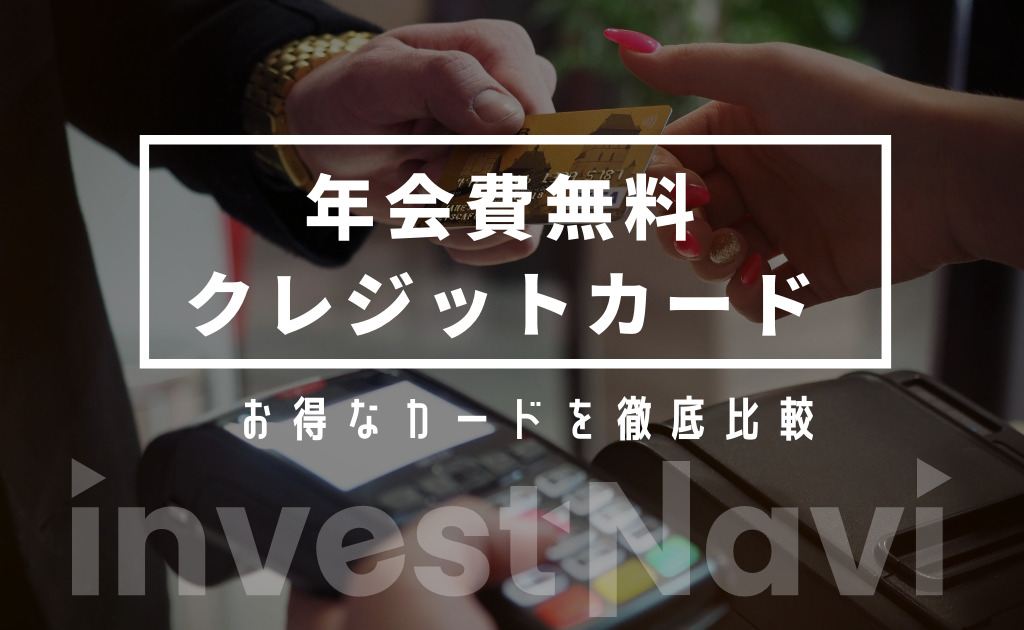 年会費無料
クレジットカード

お得なカードを徹底比較

investNavi